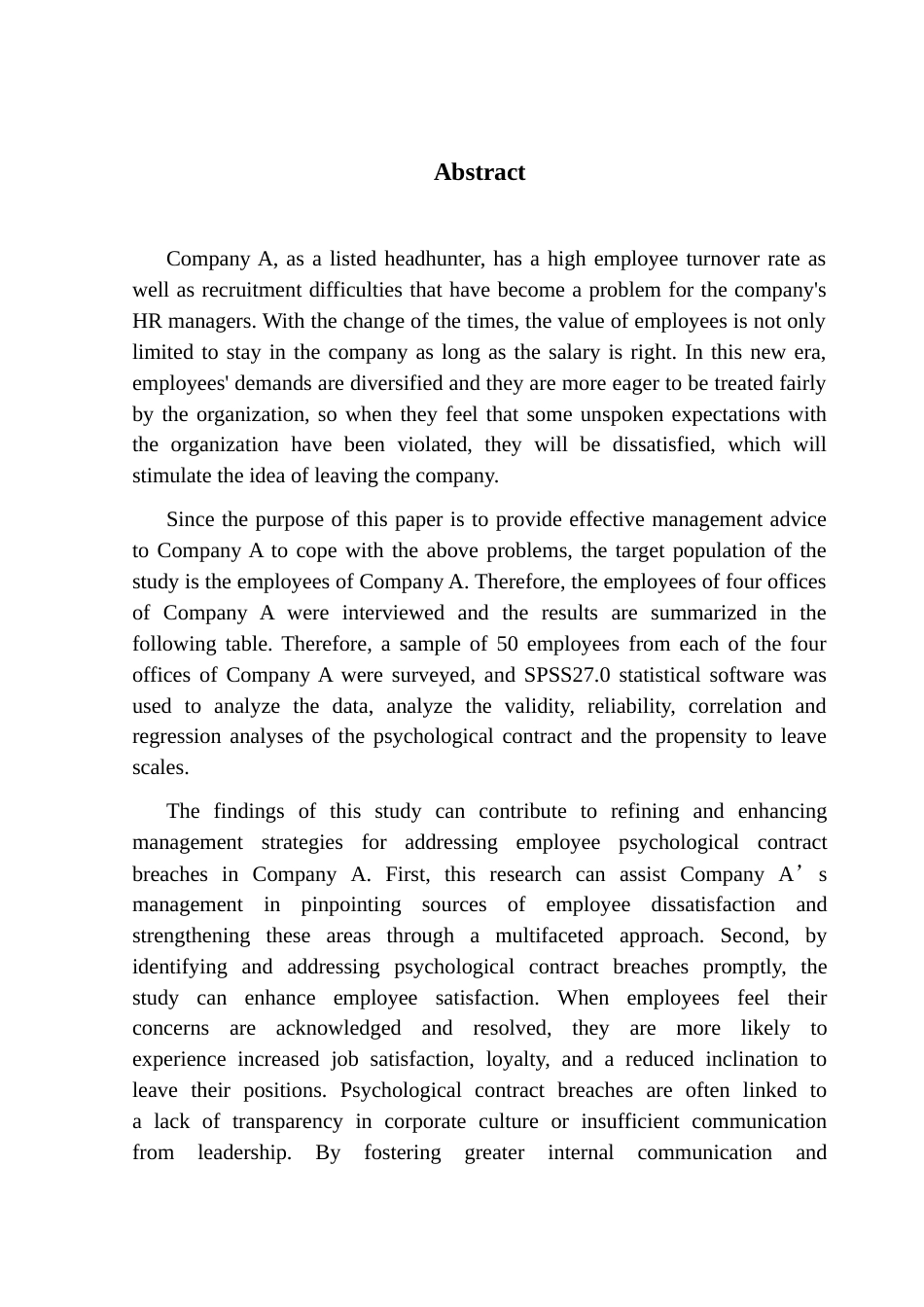 Abstract

Company A, as a listed headhunter, has a high employee turnover rate as well as recruitment difficulties that have become a problem for the company's HR managers. With the change of the times, the value of employees is not only limited to stay in the company as long as the salary is right. In this new era, employees' demands are diversified and they are more eager to be treated fairly by the organization, so when they feel that some unspoken expectations with the organization have been violated, they will be dissatisfied, which will stimulate the idea of leaving the company.

Since the purpose of this paper is to provide effective management advice to Company A to cope with the above problems, the target population of the study is the employees of Company A. Therefore, the employees of four offices of Company A were interviewed and the results are summarized in the following table. Therefore, a sample of 50 employees from each of the four offices of Company A were surveyed, and SPSS27.0 statistical software was used to analyze the data, analyze the validity, reliability, correlation and regression analyses of the psychological contract and the propensity to leave scales.

The findings of this study can contribute to refining and enhancing management strategies for addressing employee psychological contract breaches in Company A. First, this research can assist Company A’s management in pinpointing sources of employee dissatisfaction and strengthening these areas through a multifaceted approach. Second, by identifying and addressing psychological contract breaches promptly, the study can enhance employee satisfaction. When employees feel their concerns are acknowledged and resolved, they are more likely to experience increased job satisfaction, loyalty, and a reduced inclination to leave their positions. Psychological contract breaches are often linked to a lack of transparency in corporate culture or insufficient communication from leadership. By fostering greater internal communication and